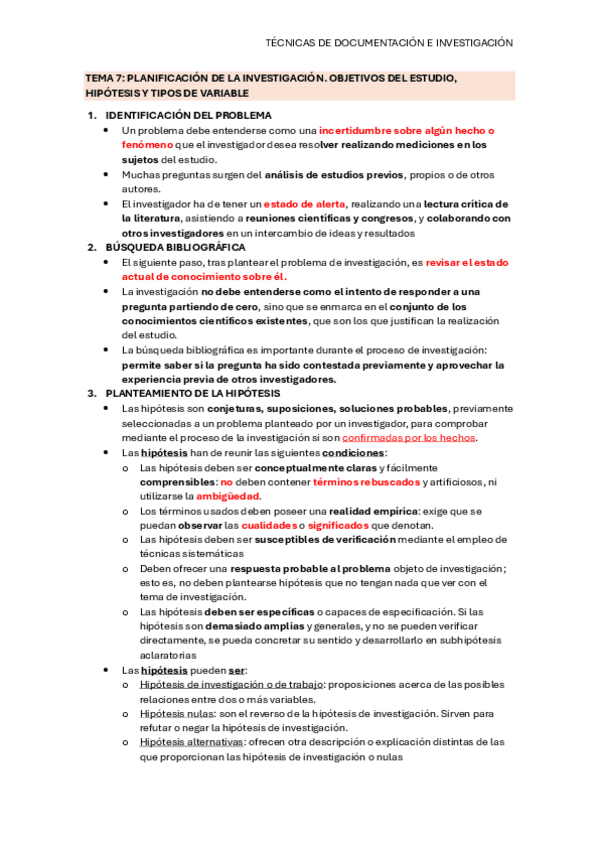 TÉCNICAS DE DOCUMENTACIÓN E INVESTIGACIÓN

TEMA 7: PLANIFICACIÓN DE LA INVESTIGACIÓN. OBJETIVOS DEL ESTUDIO, HIPÓTESIS Y TIPOS DE VARIABLE

1. IDENTIFICACIÓN DEL PROBLEMA
• Un problema debe entenderse como una incertidumbre sobre algún hecho o fenómeno que el investigador desea resolver realizando mediciones en los sujetos del estudio.
• Muchas preguntas surgen del análisis de estudios previos, propios o de otros autores.
• El investigador ha de tener un estado de alerta, realizando una lectura crítica de la literatura, asistiendo a reuniones científicas y congresos, y colaborando con otros investigadores en un intercambio de ideas y resultados
2. BÚSQUEDA BIBLIOGRÁFICA
• El siguiente paso, tras plantear el problema de investigación, es revisar el estado actual de conocimiento sobre él.
• La investigación no debe entenderse como el intento de responder a una pregunta partiendo de cero, sino que se enmarca en el conjunto de los conocimientos científicos existentes, que son los que justifican la realización del estudio.
• La búsqueda bibliográfica es importante durante el proceso de investigación: permite saber si la pregunta ha sido contestada previamente y aprovechar la experiencia previa de otros investigadores.
3. PLANTEAMIENTO DE LA HIPÓTESIS
• Las hipótesis son conjeturas, suposiciones, soluciones probables, previamente seleccionadas a un problema planteado por un investigador, para comprobar mediante el proceso de la investigación si son confirmadas por los hechos.
• Las hipótesis han de reunir las siguientes condiciones:
o Las hipótesis deben ser conceptualmente claras y fácilmente comprensibles: no deben contener términos rebuscados y artificiosos, ni utilizarse la ambigüedad.
o Los términos usados deben poseer una realidad empírica: exige que se puedan observar las cualidades o significados que denotan.
o Las hipótesis deben ser susceptibles de verificación mediante el empleo de técnicas sistemáticas
o Deben ofrecer una respuesta probable al problema objeto de investigación; esto es, no deben plantearse hipótesis que no tengan nada que ver con el tema de investigación.
o Las hipótesis deben ser específicas o capaces de especificación. Si las hipótesis son demasiado amplias y generales, y no se pueden verificar directamente, se pueda concretar su sentido y desarrollarlo en subhipótesis aclaratorias
• Las hipótesis pueden ser:
o Hipótesis de investigación o de trabajo: proposiciones acerca de las posibles relaciones entre dos o más variables.
o Hipótesis nulas: son el reverso de la hipótesis de investigación. Sirven para refutar o negar la hipótesis de investigación.
o Hipótesis alternativas: ofrecen otra descripción o explicación distintas de las que proporcionan las hipótesis de investigación o nulas